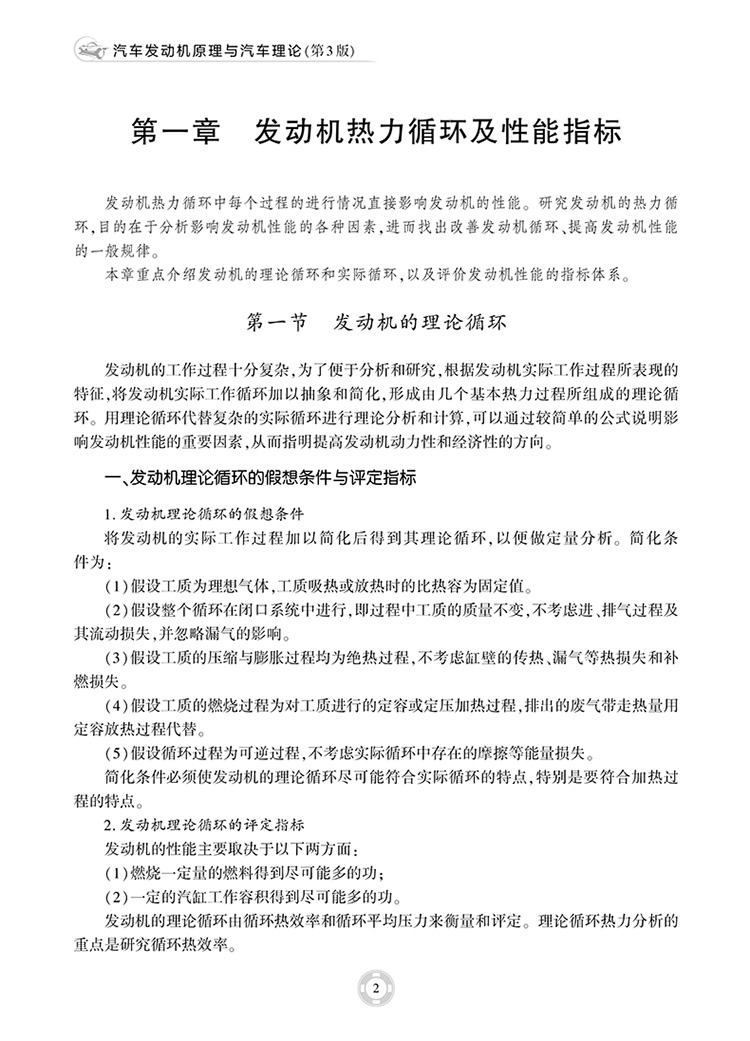 汽车发动机原理与汽车理论(第3版)

第一章　发动机热力循环及性能指标

发动机热力循环中每个过程的进行情况直接影响发动机的性能。研究发动机的热力循环,目的在于分析影响发动机性能的各种因素,进而找出改善发动机循环、提高发动机性能的一般规律。

本章重点介绍发动机的理论循环和实际循环,以及评价发动机性能的指标体系。

第一节　发动机的理论循环

发动机的工作过程十分复杂,为了便于分析和研究,根据发动机实际工作过程所表现的特征,将发动机实际工作循环加以抽象和简化,形成由几个基本热力过程所组成的理论循环。用理论循环代替复杂的实际循环进行理论分析和计算,可以通过较简单的公式说明影响发动机性能的重要因素,从而指明提高发动机动力性和经济性的方向。

一、发动机理论循环的假想条件与评定指标

1.发动机理论循环的假想条件

将发动机的实际工作过程加以简化后得到其理论循环,以便做定量分析。简化条件为:

(1)假设工质为理想气体,工质吸热或放热时的比热容为固定值。

(2)假设整个循环在闭口系统中进行,即过程中工质的质量不变,不考虑进、排气过程及其流动损失,并忽略漏气的影响。

(3)假设工质的压缩与膨胀过程均为绝热过程,不考虑缸壁的传热、漏气等热损失和补燃损失。

(4)假设工质的燃烧过程为对工质进行的定容或定压加热过程,排出的废气带走热量用定容放热过程代替。

(5)假设循环过程为可逆过程,不考虑实际循环中存在的摩擦等能量损失。

简化条件必须使发动机的理论循环尽可能符合实际循环的特点,特别是要符合加热过程的特点。

2.发动机理论循环的评定指标

发动机的性能主要取决于以下两方面:

(1)燃烧一定量的燃料得到尽可能多的功;

(2)一定的汽缸工作容积得到尽可能多的功。

发动机的理论循环由循环热效率和循环平均压力来衡量和评定。理论循环热力分析的重点是研究循环热效率。

2